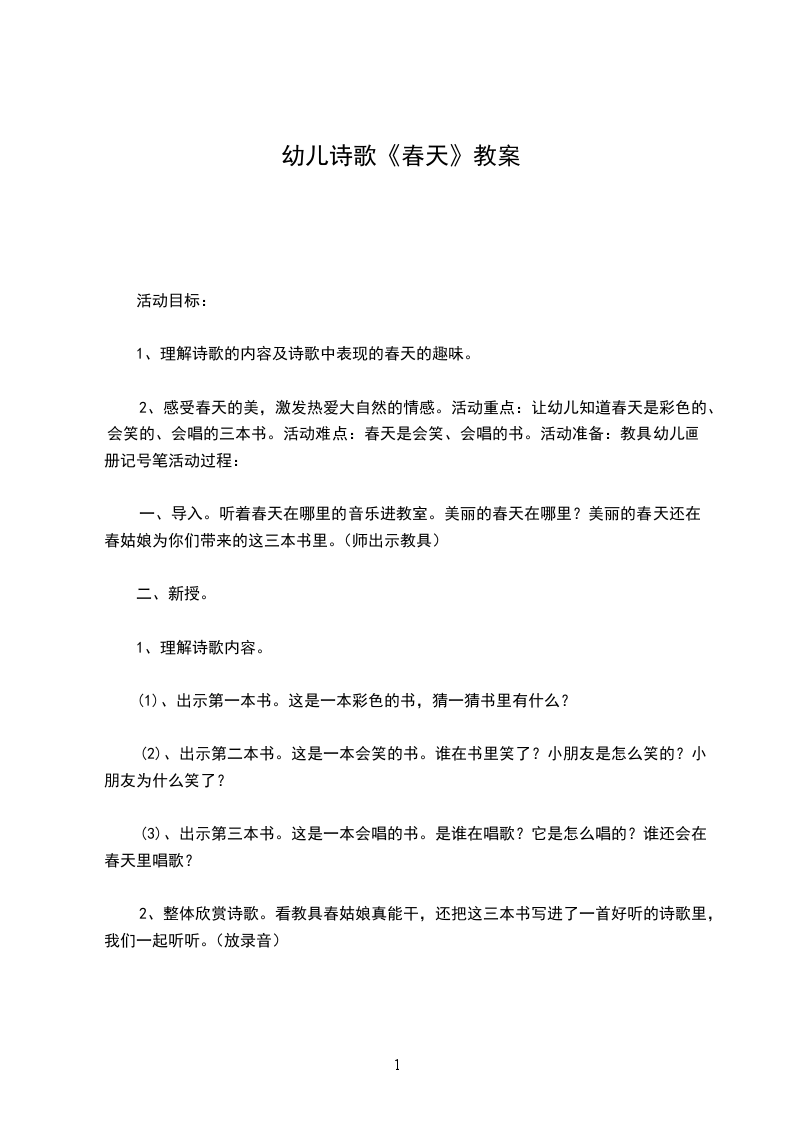 幼儿诗歌《春天》教案

活动目标：

1、理解诗歌的内容及诗歌中表现的春天的趣味。

2、感受春天的美，激发热爱大自然的情感。活动重点：让幼儿知道春天是彩色的、会笑的、会唱的三本书。活动难点：春天是会笑、会唱的书。活动准备：教具幼儿画册记号笔活动过程：

一、导入。听着春天在哪里的音乐进教室。美丽的春天在哪里？美丽的春天还在春姑娘为你们带来的这三本书里。(师出示教具)

二、新授。

1、理解诗歌内容。

⑴、出示第一本书。这是一本彩色的书，猜一猜书里有什么？

⑵、出示第二本书。这是一本会笑的书。谁在书里笑了？小朋友是怎么笑的？小朋友为什么笑了？

⑶、出示第三本书。这是一本会唱的书。是谁在唱歌？它是怎么唱的？谁还会在春天里唱歌？

2、整体欣赏诗歌。看教具春姑娘真能干，还把这三本书写进了一首好听的诗歌里，我们一起听听。(放录音)

1